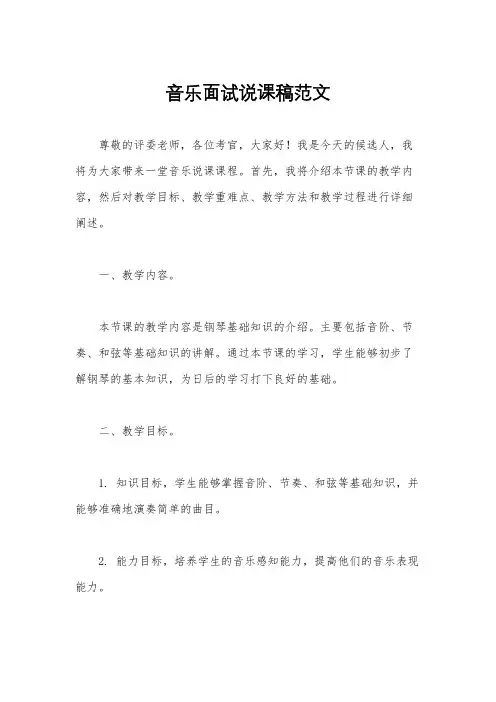 音乐面试说课稿范文

尊敬的评委老师，各位考官，大家好！我是今天的候选人，我将为大家带来一堂音乐说课课程。首先，我将介绍本节课的教学内容，然后对教学目标、教学重难点、教学方法和教学过程进行详细阐述。

一、教学内容。

本节课的教学内容是钢琴基础知识的介绍。主要包括音阶、节奏、和弦等基础知识的讲解。通过本节课的学习，学生能够初步了解钢琴的基本知识，为日后的学习打下良好的基础。

二、教学目标。

1. 知识目标，学生能够掌握音阶、节奏、和弦等基础知识，并能够准确地演奏简单的曲目。

2. 能力目标，培养学生的音乐感知能力，提高他们的音乐表现能力。